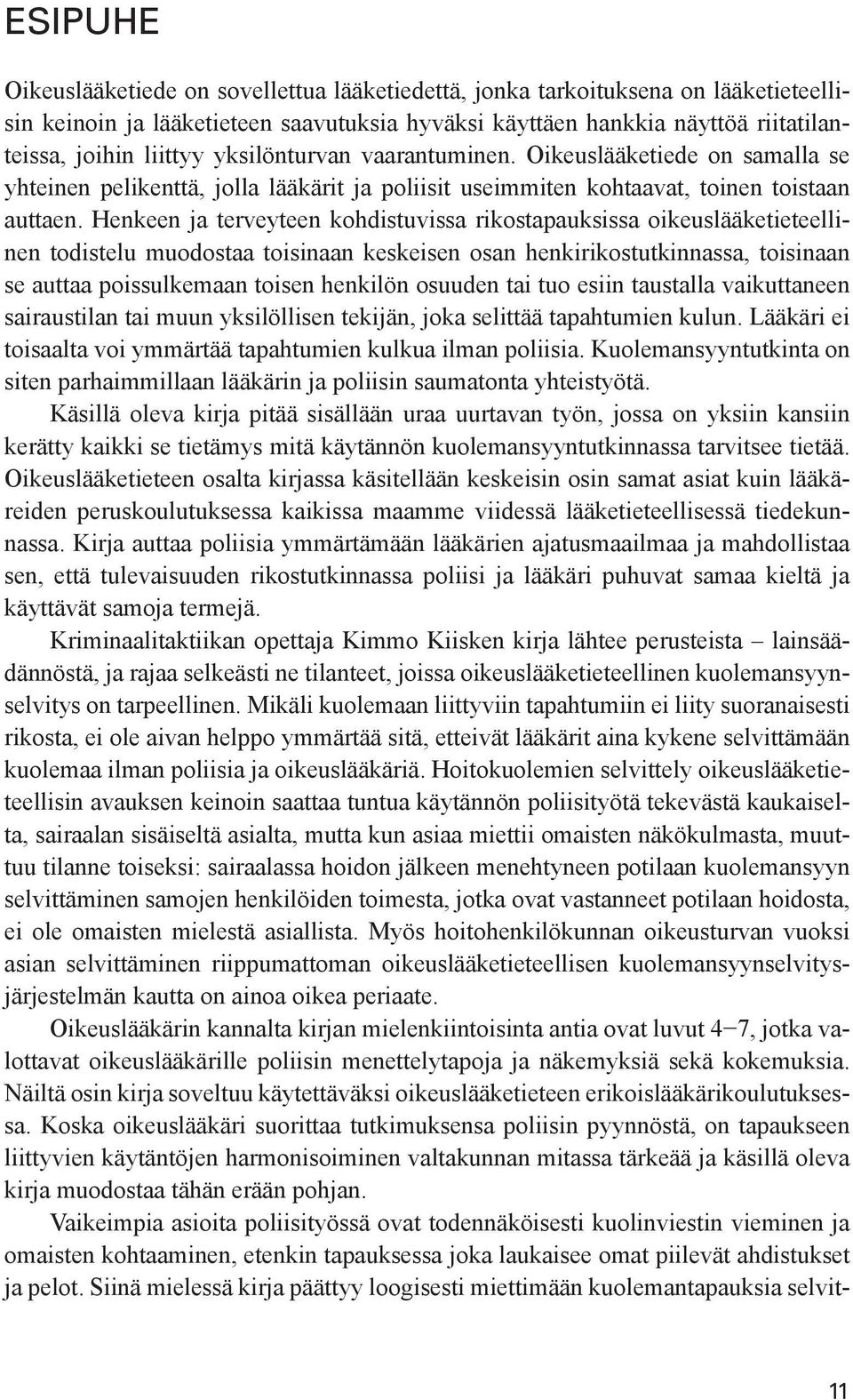 ESIPUHE

Oikeuslääketiede on sovellettua lääketiedettä, jonka tarkoituksena on lääketieteellisin keinoin ja lääketieteen saavutuksia hyväksi käyttäen hankkia näyttöä riitatilanteissa, joihin liittyy yksilönturvan vaarantuminen. Oikeuslääketiede on samalla se yhteinen pelikenttä, jolla lääkärit ja poliisit useimmiten kohtaavat, toinen toistaan auttaen. Henkeen ja terveyteen kohdistuvissa rikostapauksissa oikeuslääketieteellinen todistelu muodostaa toisinaan keskeisen osan henkirikostutkinnassa, toisinaan se auttaa poissulkemaan toisen henkilön osuuden tai tuo esiin taustalla vaikuttaneen sairaustilan tai muun yksilöllisen tekijän, joka selittää tapahtumien kulun. Lääkäri ei toisaalta voi ymmärtää tapahtumien kulkua ilman poliisia. Kuolemansyyntutkinta on siten parhaimmillaan lääkärin ja poliisin saumatonta yhteistyötä.

Käsillä oleva kirja pitää sisällään uraa uurtavan työn, jossa on yksiin kansiin kerätty kaikki se tietämys mitä käytännön kuolemansyyntutkinnassa tarvitsee tietää. Oikeuslääketieteen osalta kirjassa käsitellään keskeisin osin samat asiat kuin lääkäreiden peruskoulutuksessa kaikissa maamme viidessä lääketieteellisessä tiedekunnassa. Kirja auttaa poliisia ymmärtämään lääkärien ajatusmaailmaa ja mahdollistaa sen, että tulevaisuuden rikostutkinnassa poliisi ja lääkäri puhuvat samaa kieltä ja käyttävät samoja termejä.

Kriminaalitaktiikan opettaja Kimmo Kiisken kirja lähtee perusteista – lainsäädännöstä, ja rajaa selkeästi ne tilanteet, joissa oikeuslääketieteellinen kuolemansyynselvitys on tarpeellinen. Mikäli kuolemaan liittyviin tapahtumiin ei liity suoranaisesti rikosta, ei ole aivan helppo ymmärtää sitä, etteivät lääkärit aina kykene selvittämään kuolemaa ilman poliisia ja oikeuslääkäriä. Hoitokuolemien selvittely oikeuslääketieteellisin avauksen keinoin saattaa tuntua käytännön poliisityötä tekevästä kaukaiselta, sairaalan sisäiseltä asialta, mutta kun asiaa miettii omaisten näkökulmasta, muuttuu tilanne toiseksi: sairaalassa hoidon jälkeen menehtyneen potilaan kuolemansyyn selvittäminen samojen henkilöiden toimesta, jotka ovat vastanneet potilaan hoidosta, ei ole omaisten mielestä asiallista. Myös hoitohenkilökunnan oikeusturvan vuoksi asian selvittäminen riippumattoman oikeuslääketieteellisen kuolemansyynselvitysjärjestelmän kautta on ainoa oikea periaate.

Oikeuslääkärin kannalta kirjan mielenkiintoisinta antia ovat luvut 4–7, jotka valottavat oikeuslääkärille poliisin menettelytapoja ja näkemyksiä sekä kokemuksia. Näiltä osin kirja soveltuu käytettäväksi oikeuslääketieteen erikoislääkärikoulutuksessa. Koska oikeuslääkäri suorittaa tutkimuksensa poliisin pyynnöstä, on tapaukseen liittyvien käytäntöjen harmonisoiminen valtakunnan mitassa tärkeää ja käsillä oleva kirja muodostaa tähän erään pohjan.

Vaikeimpia asioita poliisityössä ovat todennäköisesti kuolinviestin vieminen ja omaisten kohtaaminen, etenkin tapauksessa joka laukaisee omat piilevät ahdistukset ja pelot. Siinä mielessä kirja päättyy loogisesti miettimään kuolemantapauksia selvit-

11